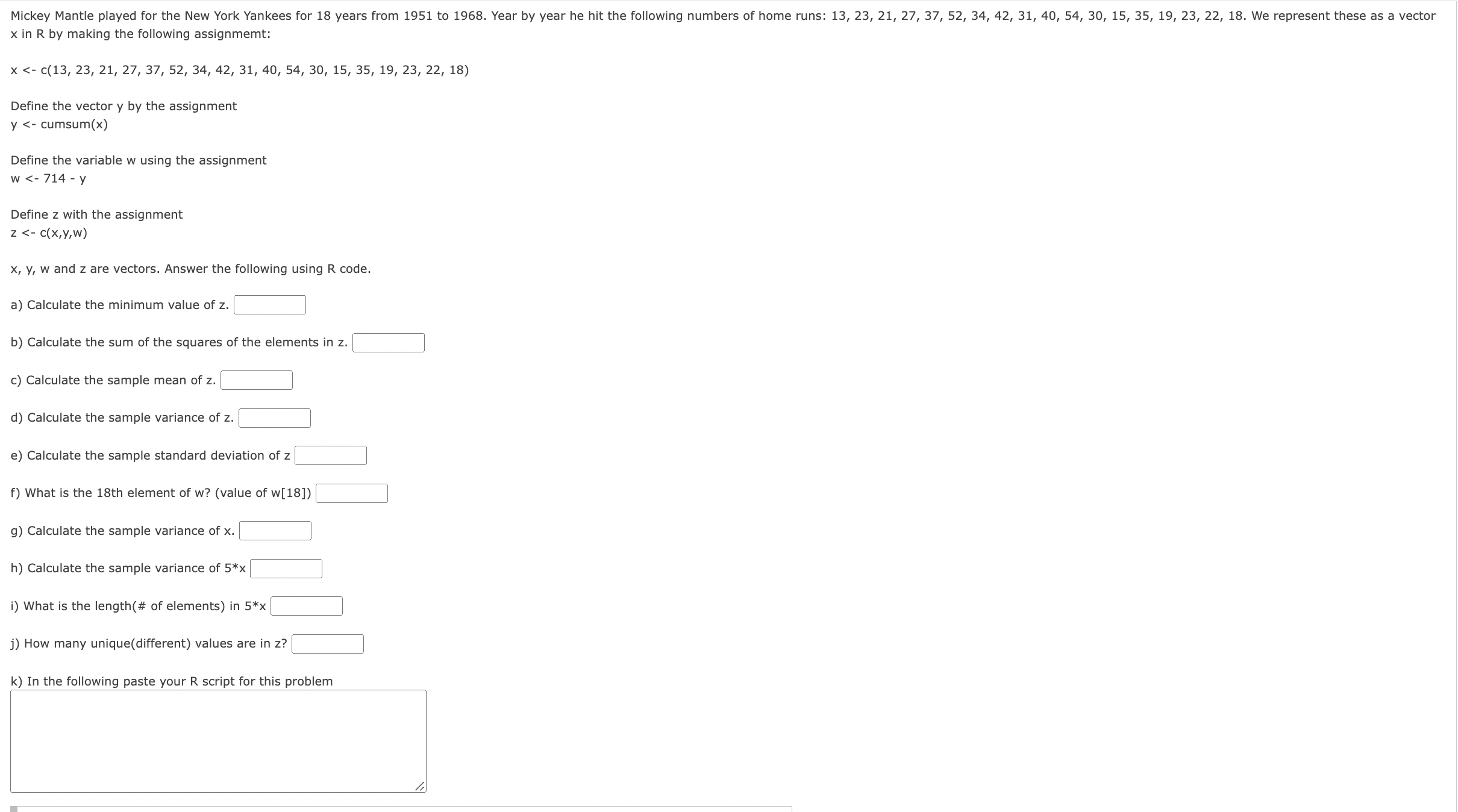 Mickey Mantle played for the New York Yankees for 18 years from 1951 to 1968. Year by year he hit the following numbers of home runs: 13, 23, 21, 27, 37, 52, 34, 42, 31, 40, 54, 30, 15, 35, 19, 23, 22, 18. We represent these as a vector x in R by making the following assignmemt:

x <- c(13, 23, 21, 27, 37, 52, 34, 42, 31, 40, 54, 30, 15, 35, 19, 23, 22, 18)

Define the vector y by the assignment
y <- cumsum(x)

Define the variable w using the assignment
w <- 714 - y

Define z with the assignment
z <- c(x,y,w)

x, y, w and z are vectors. Answer the following using R code.

a) Calculate the minimum value of z.

b) Calculate the sum of the squares of the elements in z.

c) Calculate the sample mean of z.

d) Calculate the sample variance of z.

e) Calculate the sample standard deviation of z

f) What is the 18th element of w? (value of w[18])

g) Calculate the sample variance of x.

h) Calculate the sample variance of 5*x

i) What is the length(# of elements) in 5*x

j) How many unique(different) values are in z?

k) In the following paste your R script for this problem